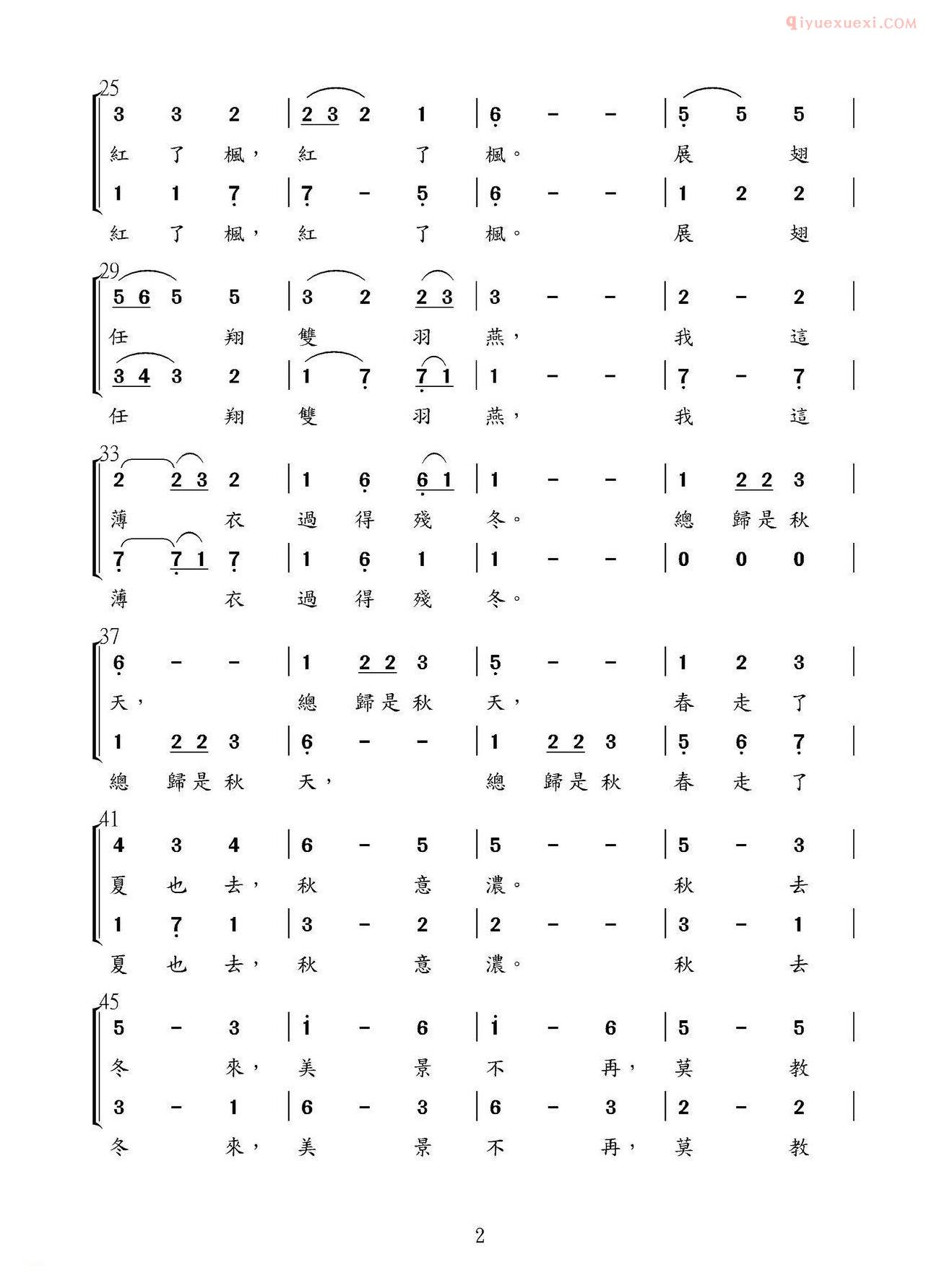 qiyuexuexi.COM

25
3 3 2 | 2 3 2 1 | 6 - - | 5 5 5 |
紅 了 楓， 紅 了 楓。 展 翅
1 1 7 | 7 - 5 | 6 - - | 1 2 2 |
紅 了 楓， 紅 了 楓。 展 翅

29
5 6 5 5 | 3 2 2 3 | 3 - - | 2 - 2 |
任 翔 雙 羽 燕， 我 這
3 4 3 2 | 1 7 7 1 | 1 - - | 7 - 7 |
任 翔 雙 羽 燕， 我 這

33
2 2 3 2 | 1 6 6 1 | 1 - - | 1 2 2 3 |
薄 衣 過 得 殘 冬。 總 歸是 秋
7 7 1 7 | 1 6 1 | 1 - - | 0 0 0 |
薄 衣 過 得 殘 冬。

37
6 - - | 1 2 2 3 | 5 - - | 1 2 3 |
天， 總 歸是 秋 天， 春 走 了
1 2 2 3 | 6 - - | 1 2 2 3 | 5 6 7 |
總 歸是 秋 天， 總 歸是 秋 春 走 了

41
4 3 4 | 6 - 5 | 5 - - | 5 - 3 |
夏 也 去， 秋 意 濃。 秋 去
1 7 1 | 3 - 2 | 2 - - | 3 - 1 |
夏 也 去， 秋 意 濃。 秋 去

45
5 - 3 | i - 6 | i - 6 | 5 - 5 |
冬 來， 美 景 不 再， 莫 教
3 - 1 | 6 - 3 | 6 - 3 | 2 - 2 |
冬 來， 美 景 不 再， 莫 教

2